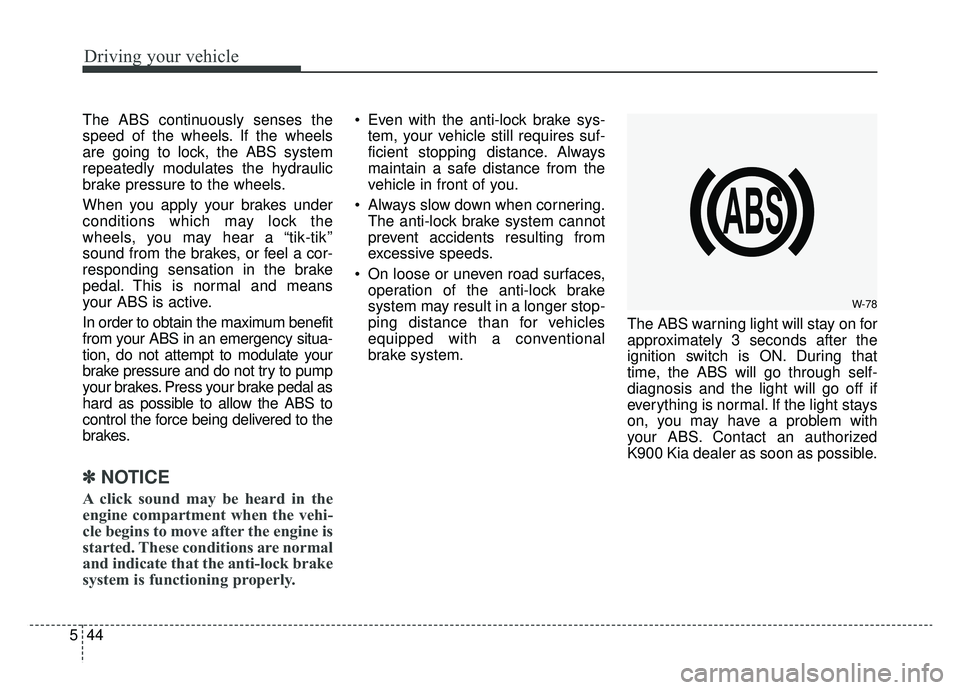 Driving your vehicle

The ABS continuously senses the speed of the wheels. If the wheels are going to lock, the ABS system repeatedly modulates the hydraulic brake pressure to the wheels.

When you apply your brakes under conditions which may lock the wheels, you may hear a “tik-tik” sound from the brakes, or feel a corresponding sensation in the brake pedal. This is normal and means your ABS is active.

In order to obtain the maximum benefit from your ABS in an emergency situation, do not attempt to modulate your brake pressure and do not try to pump your brakes. Press your brake pedal as hard as possible to allow the ABS to control the force being delivered to the brakes.

✽ NOTICE

A click sound may be heard in the engine compartment when the vehicle begins to move after the engine is started. These conditions are normal and indicate that the anti-lock brake system is functioning properly.

• Even with the anti-lock brake system, your vehicle still requires sufficient stopping distance. Always maintain a safe distance from the vehicle in front of you.

• Always slow down when cornering. The anti-lock brake system cannot prevent accidents resulting from excessive speeds.

• On loose or uneven road surfaces, operation of the anti-lock brake system may result in a longer stopping distance than for vehicles equipped with a conventional brake system.

ABS

W-78

The ABS warning light will stay on for approximately 3 seconds after the ignition switch is ON. During that time, the ABS will go through self-diagnosis and the light will go off if everything is normal. If the light stays on, you may have a problem with your ABS. Contact an authorized K900 Kia dealer as soon as possible.

5 44

carmanualsonline.info